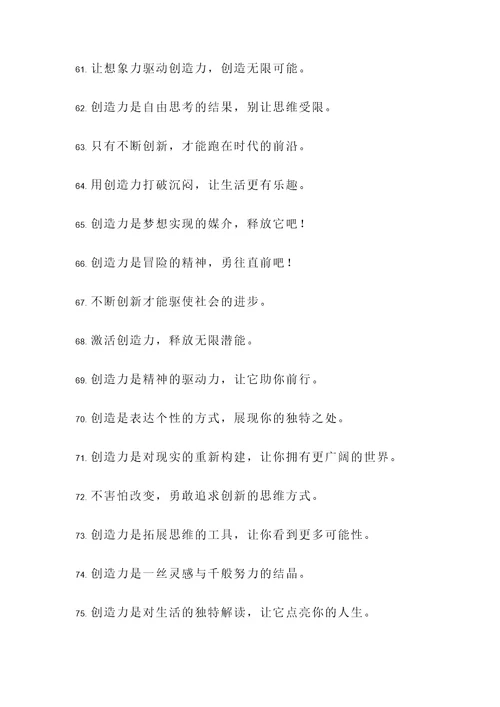 61. 让想象力驱动创造力，创造无限可能。

62. 创造力是自由思考的结果，别让思维受限。

63. 只有不断创新，才能跑在时代的前沿。

64. 用创造力打破沉闷，让生活更有乐趣。

65. 创造力是梦想实现的媒介，释放它吧！

66. 创造力是冒险的精神，勇往直前吧！

67. 不断创新才能驱使社会的进步。

68. 激活创造力，释放无限潜能。

69. 创造力是精神的驱动力，让它助你前行。

70. 创造是表达个性的方式，展现你的独特之处。

71. 创造力是对现实的重新构建，让你拥有更广阔的世界。

72. 不害怕改变，勇敢追求创新的思维方式。

73. 创造力是拓展思维的工具，让你看到更多可能性。

74. 创造力是一丝灵感与千般努力的结晶。

75. 创造力是对生活的独特解读，让它点亮你的人生。